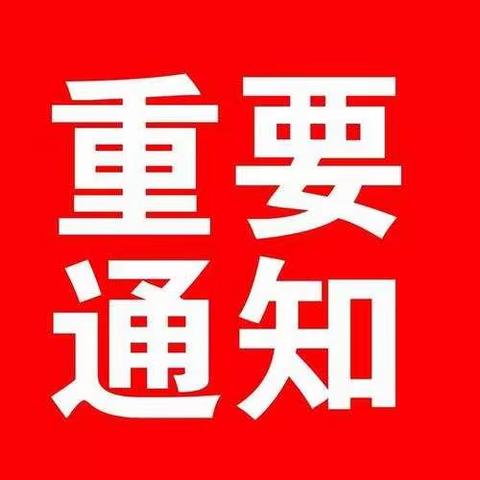 重要
通知